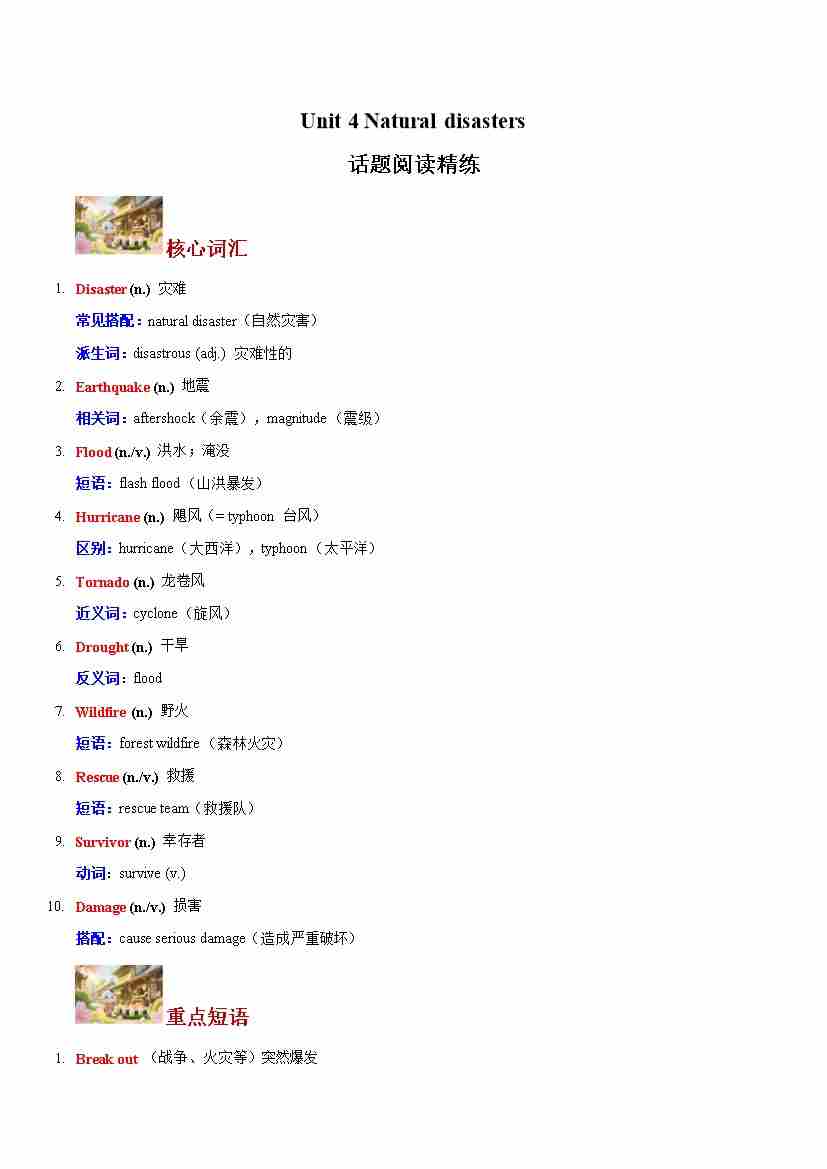 Unit 4 Natural disasters

话题阅读精练

核心词汇

1. Disaster (n.) 灾难

常见搭配：natural disaster（自然灾害）

派生词：disastrous (adj.) 灾难性的

2. Earthquake (n.) 地震

相关词：aftershock（余震），magnitude（震级）

3. Flood (n./v.) 洪水；淹没

短语：flash flood（山洪暴发）

4. Hurricane (n.) 飓风（= typhoon 台风）

区别：hurricane（大西洋），typhoon（太平洋）

5. Tornado (n.) 龙卷风

近义词：cyclone（旋风）

6. Drought (n.) 干旱

反义词：flood

7. Wildfire (n.) 野火

短语：forest wildfire（森林火灾）

8. Rescue (n./v.) 救援

短语：rescue team（救援队）

9. Survivor (n.) 幸存者

动词：survive (v.)

10. Damage (n./v.) 损害

搭配：cause serious damage（造成严重破坏）

重点短语

1. Break out （战争、火灾等）突然爆发